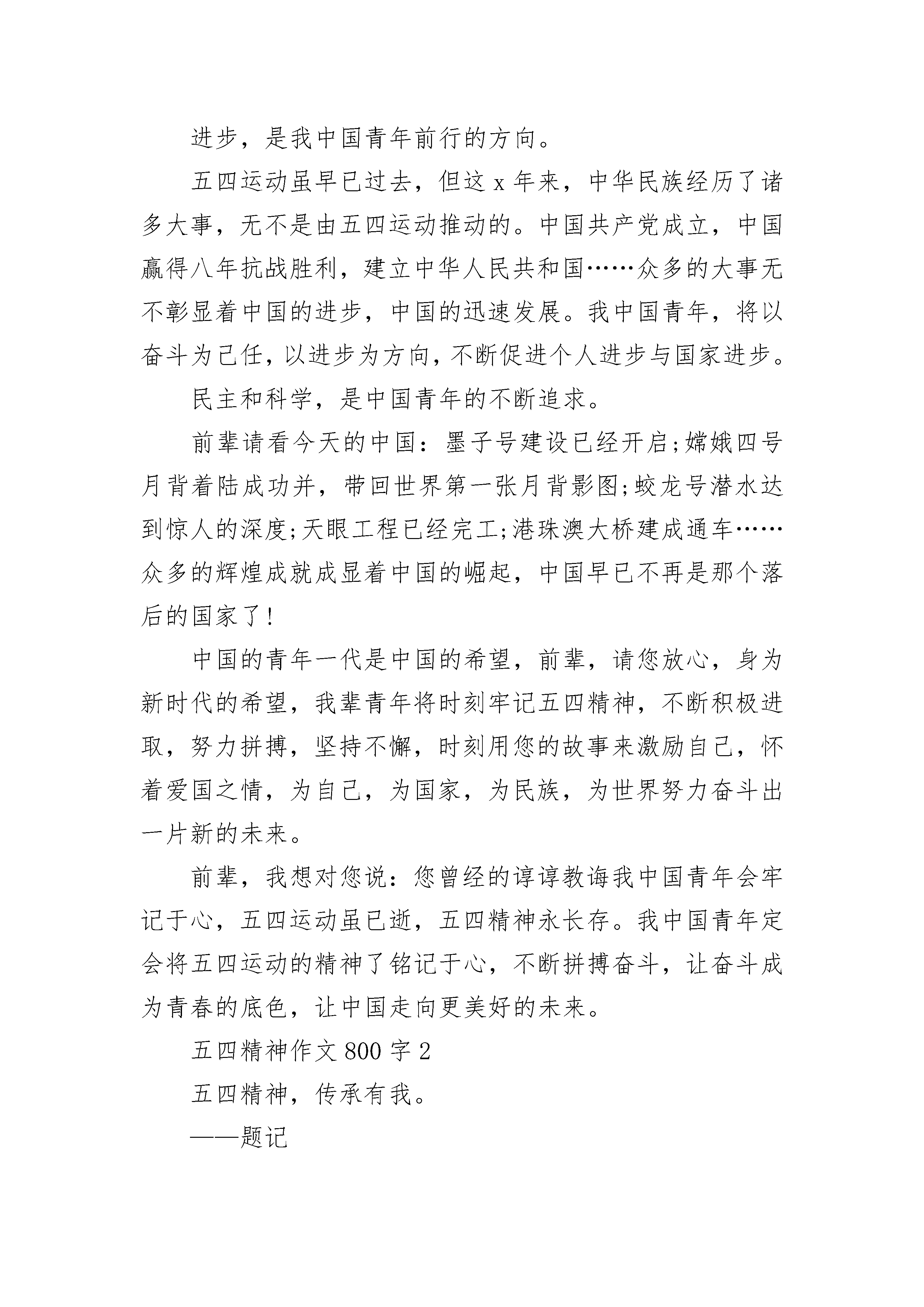 进步，是我中国青年前行的方向。

五四运动虽早已过去，但这 x 年来，中华民族经历了诸多大事，无不是由五四运动推动的。中国共产党成立，中国赢得八年抗战胜利，建立中华人民共和国……众多的大事无不彰显着中国的进步，中国的迅速发展。我中国青年，将以奋斗为己任，以进步为方向，不断促进个人进步与国家进步。

民主和科学，是中国青年的不断追求。

前辈请看今天的中国：墨子号建设已经开启;嫦娥四号月背着陆成功并，带回世界第一张月背影图;蛟龙号潜水达到惊人的深度;天眼工程已经完工;港珠澳大桥建成通车……众多的辉煌成就成显着中国的崛起，中国早已不再是那个落后的国家了!

中国的青年一代是中国的希望，前辈，请您放心，身为新时代的希望，我辈青年将时刻牢记五四精神，不断积极进取，努力拼搏，坚持不懈，时刻用您的故事来激励自己，怀着爱国之情，为自己，为国家，为民族，为世界努力奋斗出一片新的未来。

前辈，我想对您说：您曾经的谆谆教诲我中国青年会牢记于心，五四运动虽已逝，五四精神永长存。我中国青年定会将五四运动的精神了铭记于心，不断拼搏奋斗，让奋斗成为青春的底色，让中国走向更美好的未来。

五四精神作文 800 字 2

五四精神，传承有我。

——题记